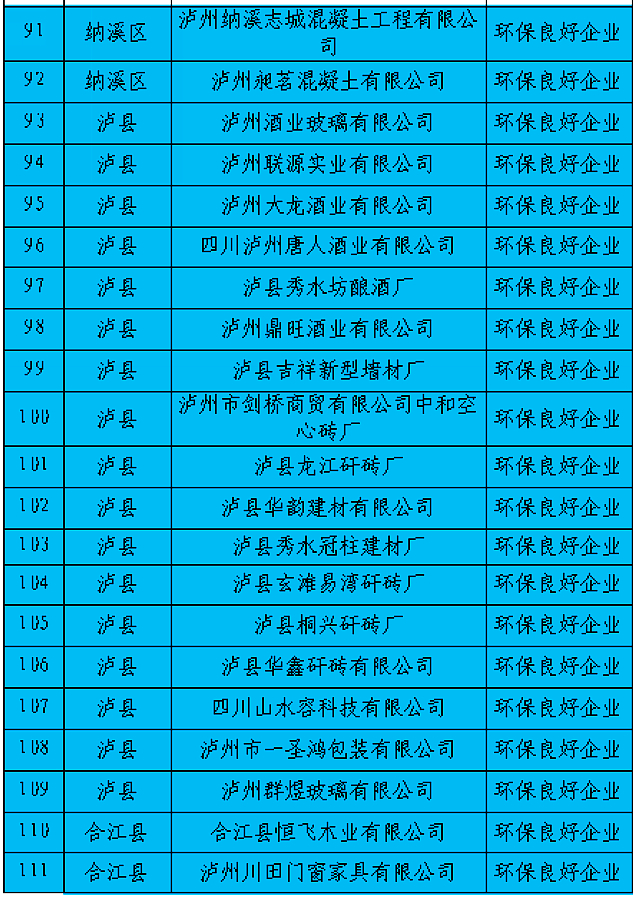 | 91 | 纳溪区 | 泸州纳溪志城混凝土工程有限公司 | 环保良好企业 |
|---|---|---|---|
| 92 | 纳溪区 | 泸州昶茗混凝土有限公司 | 环保良好企业 |
| 93 | 泸县 | 泸州酒业玻璃有限公司 | 环保良好企业 |
| 94 | 泸县 | 泸州联源实业有限公司 | 环保良好企业 |
| 95 | 泸县 | 泸州大龙酒业有限公司 | 环保良好企业 |
| 96 | 泸县 | 四川泸州唐人酒业有限公司 | 环保良好企业 |
| 97 | 泸县 | 泸县秀水坊酿酒厂 | 环保良好企业 |
| 98 | 泸县 | 泸州鼎旺酒业有限公司 | 环保良好企业 |
| 99 | 泸县 | 泸县吉祥新型墙材厂 | 环保良好企业 |
| 100 | 泸县 | 泸州市剑桥商贸有限公司中和空心砖厂 | 环保良好企业 |
| 101 | 泸县 | 泸县龙江矸砖厂 | 环保良好企业 |
| 102 | 泸县 | 泸县华韵建材有限公司 | 环保良好企业 |
| 103 | 泸县 | 泸县秀水冠柱建材厂 | 环保良好企业 |
| 104 | 泸县 | 泸县玄滩易湾矸砖厂 | 环保良好企业 |
| 105 | 泸县 | 泸县桐兴矸砖厂 | 环保良好企业 |
| 106 | 泸县 | 泸县华鑫矸砖有限公司 | 环保良好企业 |
| 107 | 泸县 | 四川山水容科技有限公司 | 环保良好企业 |
| 108 | 泸县 | 泸州市一圣鸿包装有限公司 | 环保良好企业 |
| 109 | 泸县 | 泸州群煜玻璃有限公司 | 环保良好企业 |
| 110 | 合江县 | 合江县恒飞木业有限公司 | 环保良好企业 |
| 111 | 合江县 | 泸州川田门窗家具有限公司 | 环保良好企业 |